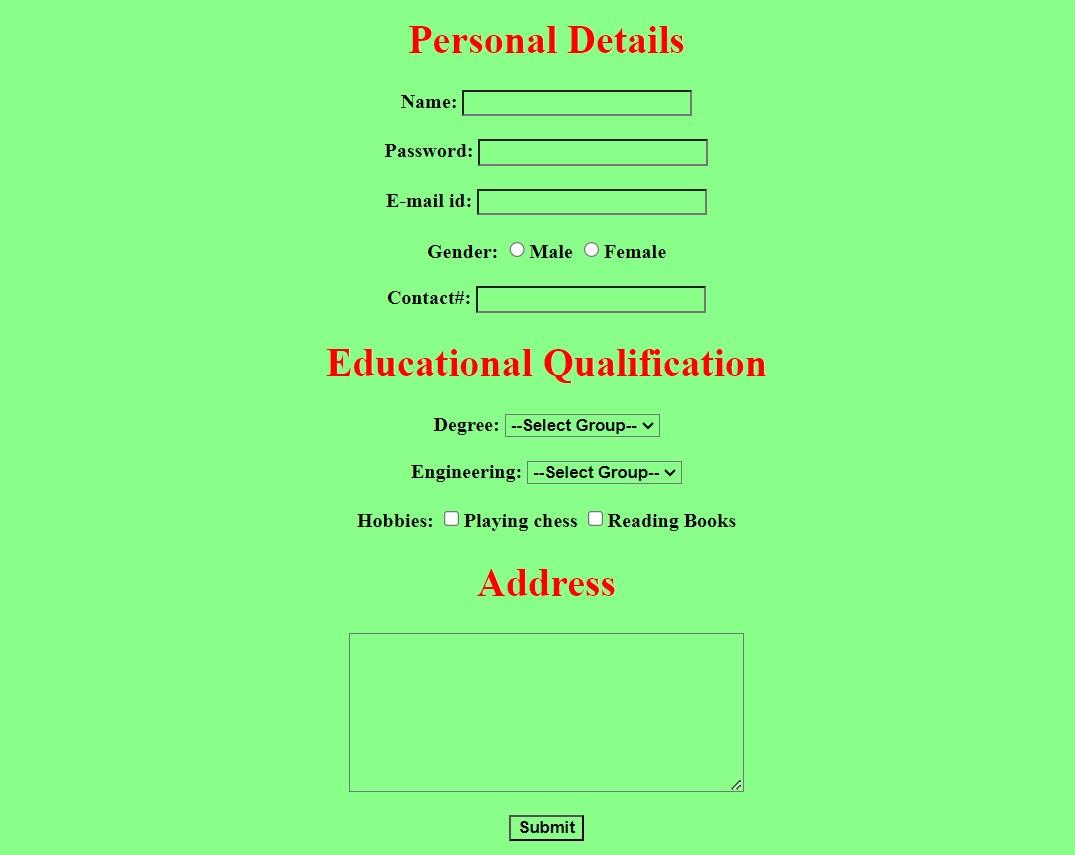 Personal Details

Name:

Password:

E-mail id:

Gender: Male Female

Contact#:

Educational Qualification

Degree: --Select Group--

Engineering: --Select Group--

Hobbies: Playing chess Reading Books

Address

Submit